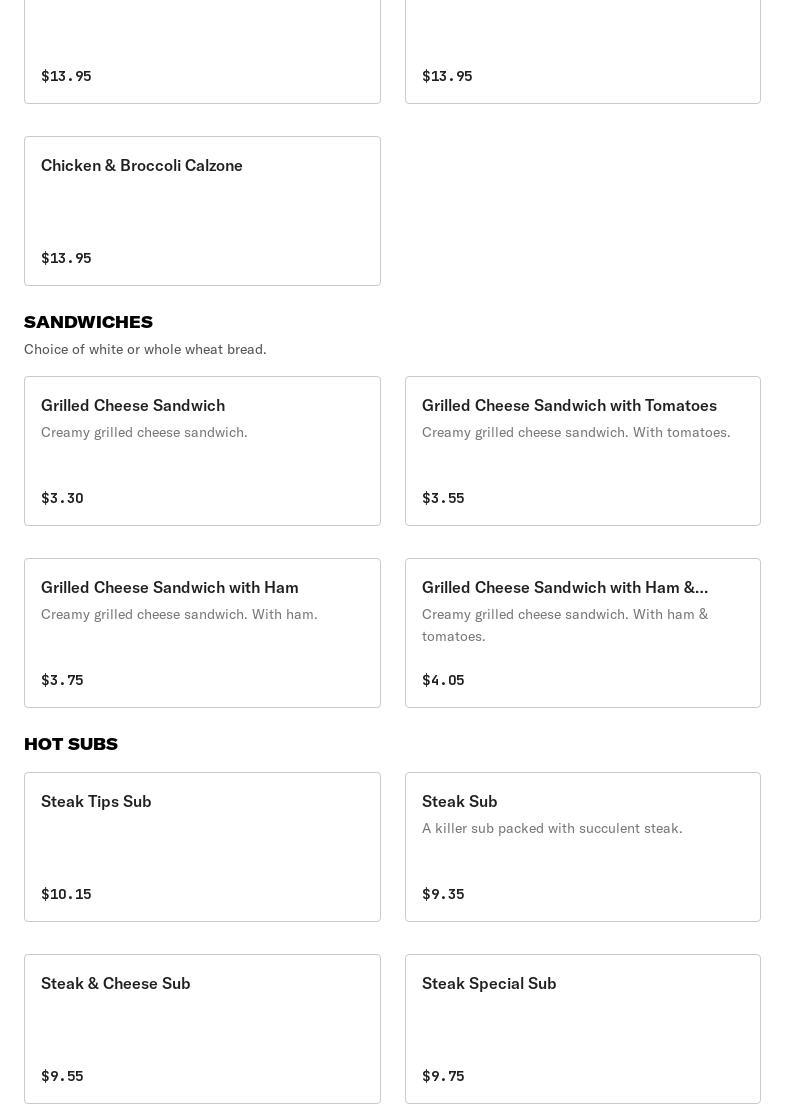 $13.95

$13.95

Chicken & Broccoli Calzone

$13.95

SANDWICHES

Choice of white or whole wheat bread.

Grilled Cheese Sandwich

Creamy grilled cheese sandwich.

$3.30

Grilled Cheese Sandwich with Tomatoes

Creamy grilled cheese sandwich. With tomatoes.

$3.55

Grilled Cheese Sandwich with Ham

Creamy grilled cheese sandwich. With ham.

$3.75

Grilled Cheese Sandwich with Ham &...

Creamy grilled cheese sandwich. With ham & tomatoes.

$4.05

HOT SUBS

Steak Tips Sub

$10.15

Steak Sub

A killer sub packed with succulent steak.

$9.35

Steak & Cheese Sub

$9.55

Steak Special Sub

$9.75